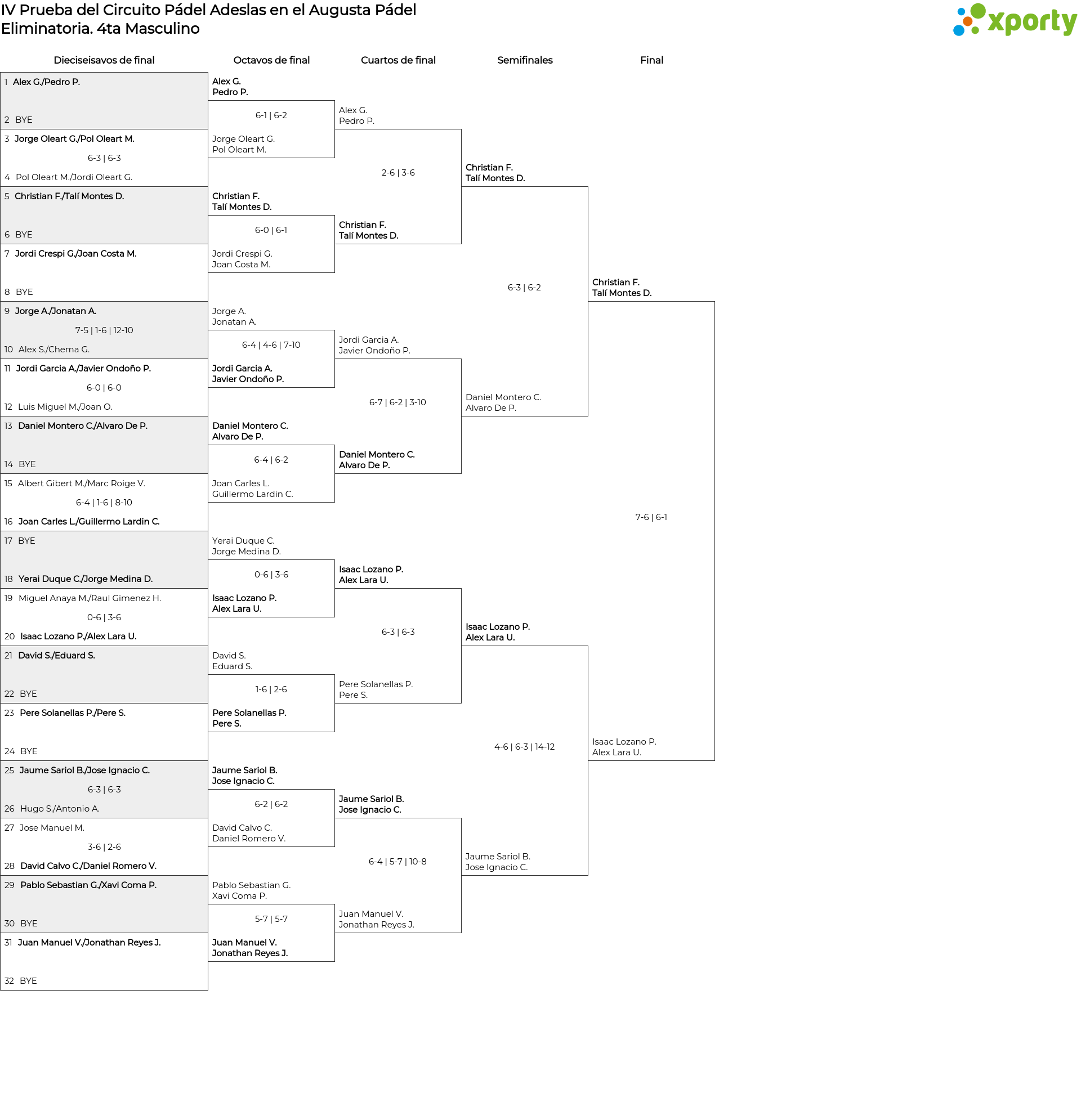 IV Prueba del Circuito Pádel Adeslas en el Augusta Pádel
Eliminatoria. 4ta Masculino

xporty

Dieciseisavos de final

1 Alex G./Pedro P.
2 BYE
3 Jorge Oleart G./Pol Oleart M.
6-3 | 6-3
4 Pol Oleart M./Jordi Oleart G.
5 Christian F./Talí Montes D.
6 BYE
7 Jordi Crespi G./Joan Costa M.
8 BYE
9 Jorge A./Jonatan A.
7-5 | 1-6 | 12-10
10 Alex S./Chema G.
11 Jordi Garcia A./Javier Ondoño P.
6-0 | 6-0
12 Luis Miguel M./Joan O.
13 Daniel Montero C./Alvaro De P.
14 BYE
15 Albert Gibert M./Marc Roige V.
6-4 | 1-6 | 8-10
16 Joan Carles L./Guillermo Lardin C.
17 BYE
18 Yerai Duque C./Jorge Medina D.
19 Miguel Anaya M./Raul Gimenez H.
0-6 | 3-6
20 Isaac Lozano P./Alex Lara U.
21 David S./Eduard S.
22 BYE
23 Pere Solanellas P./Pere S.
24 BYE
25 Jaume Sariol B./Jose Ignacio C.
6-3 | 6-3
26 Hugo S./Antonio A.
27 Jose Manuel M.
3-6 | 2-6
28 David Calvo C./Daniel Romero V.
29 Pablo Sebastian G./Xavi Coma P.
30 BYE
31 Juan Manuel V./Jonathan Reyes J.
32 BYE

Octavos de final

Alex G.
Pedro P.
6-1 | 6-2
Jorge Oleart G.
Pol Oleart M.
Christian F.
Talí Montes D.
6-0 | 6-1
Jordi Crespi G.
Joan Costa M.
Jorge A.
Jonatan A.
6-4 | 4-6 | 7-10
Jordi Garcia A.
Javier Ondoño P.
Daniel Montero C.
Alvaro De P.
6-4 | 6-2
Joan Carles L.
Guillermo Lardin C.
Yerai Duque C.
Jorge Medina D.
0-6 | 3-6
Isaac Lozano P.
Alex Lara U.
David S.
Eduard S.
1-6 | 2-6
Pere Solanellas P.
Pere S.
Jaume Sariol B.
Jose Ignacio C.
6-2 | 6-2
David Calvo C.
Daniel Romero V.
Pablo Sebastian G.
Xavi Coma P.
5-7 | 5-7
Juan Manuel V.
Jonathan Reyes J.

Cuartos de final

Alex G.
Pedro P.
2-6 | 3-6
Christian F.
Talí Montes D.
Jordi Garcia A.
Javier Ondoño P.
6-7 | 6-2 | 3-10
Daniel Montero C.
Alvaro De P.
Isaac Lozano P.
Alex Lara U.
6-3 | 6-3
Pere Solanellas P.
Pere S.
Jaume Sariol B.
Jose Ignacio C.
6-4 | 5-7 | 10-8
Juan Manuel V.
Jonathan Reyes J.

Semifinales

Christian F.
Talí Montes D.
6-3 | 6-2
Daniel Montero C.
Alvaro De P.
Isaac Lozano P.
Alex Lara U.
4-6 | 6-3 | 14-12
Jaume Sariol B.
Jose Ignacio C.

Final

Christian F.
Talí Montes D.
7-6 | 6-1
Isaac Lozano P.
Alex Lara U.